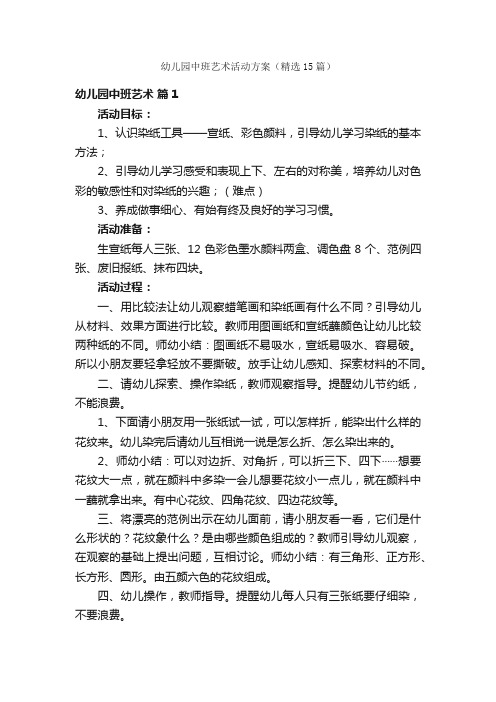 幼儿园中班艺术活动方案（精选15篇）

幼儿园中班艺术 篇1

活动目标：

1、认识染纸工具——宣纸、彩色颜料，引导幼儿学习染纸的基本方法；

2、引导幼儿学习感受和表现上下、左右的对称美，培养幼儿对色彩的敏感性和对染纸的兴趣；（难点）

3、养成做事细心、有始有终及良好的学习习惯。

活动准备：

生宣纸每人三张、12色彩色墨水颜料两盒、调色盘8个、范例四张、废旧报纸、抹布四块。

活动过程：

一、用比较法让幼儿观察蜡笔画和染纸画有什么不同？引导幼儿从材料、效果方面进行比较。教师用图画纸和宣纸蘸颜色让幼儿比较两种纸的不同。师幼小结：图画纸不易吸水，宣纸易吸水、容易破。所以小朋友要轻拿轻放不要撕破。放手让幼儿感知、探索材料的不同。

二、请幼儿探索、操作染纸，教师观察指导。提醒幼儿节约纸，不能浪费。

1、下面请小朋友用一张纸试一试，可以怎样折，能染出什么样的花纹来。幼儿染完后请幼儿互相说一说是怎么折、怎么染出来的。

2、师幼小结：可以对边折、对角折，可以折三下、四下……想要花纹大一点，就在颜料中多染一会儿想要花纹小一点儿，就在颜料中一蘸就拿出来。有中心花纹、四角花纹、四边花纹等。

三、将漂亮的范例出示在幼儿面前，请小朋友看一看，它们是什么形状的？花纹象什么？是由哪些颜色组成的？教师引导幼儿观察，在观察的基础上提出问题，互相讨论。师幼小结：有三角形、正方形、长方形、圆形。由五颜六色的花纹组成。

四、幼儿操作，教师指导。提醒幼儿每人只有三张纸要仔细染，不要浪费。